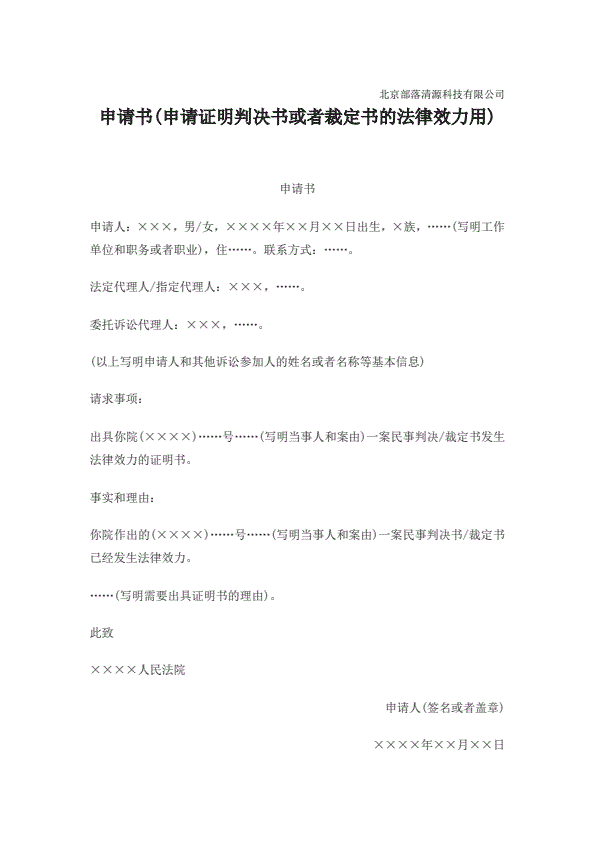 北京部落清源科技有限公司

申请书(申请证明判决书或者裁定书的法律效力用)

申请书

申请人：×××，男/女，××××年××月××日出生，×族，……(写明工作单位和职务或者职业)，住……。联系方式：……。

法定代理人/指定代理人：×××，……。

委托诉讼代理人：×××，……。

(以上写明申请人和其他诉讼参加人的姓名或者名称等基本信息)

请求事项：

出具你院(××××)……号……(写明当事人和案由)一案民事判决/裁定书发生法律效力的证明书。

事实和理由：

你院作出的(××××)……号……(写明当事人和案由)一案民事判决书/裁定书已经发生法律效力。

……(写明需要出具证明书的理由)。

此致

××××人民法院

申请人(签名或者盖章)

××××年××月××日